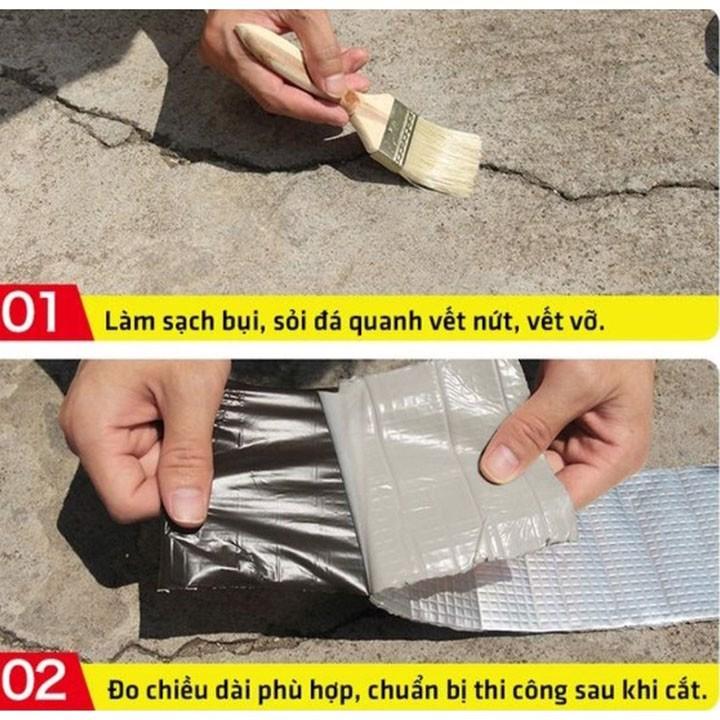 01 Làm sạch bụi, sỏi đá quanh vết nứt, vết vỡ.

02 Đo chiều dài phù hợp, chuẩn bị thi công sau khi cắt.